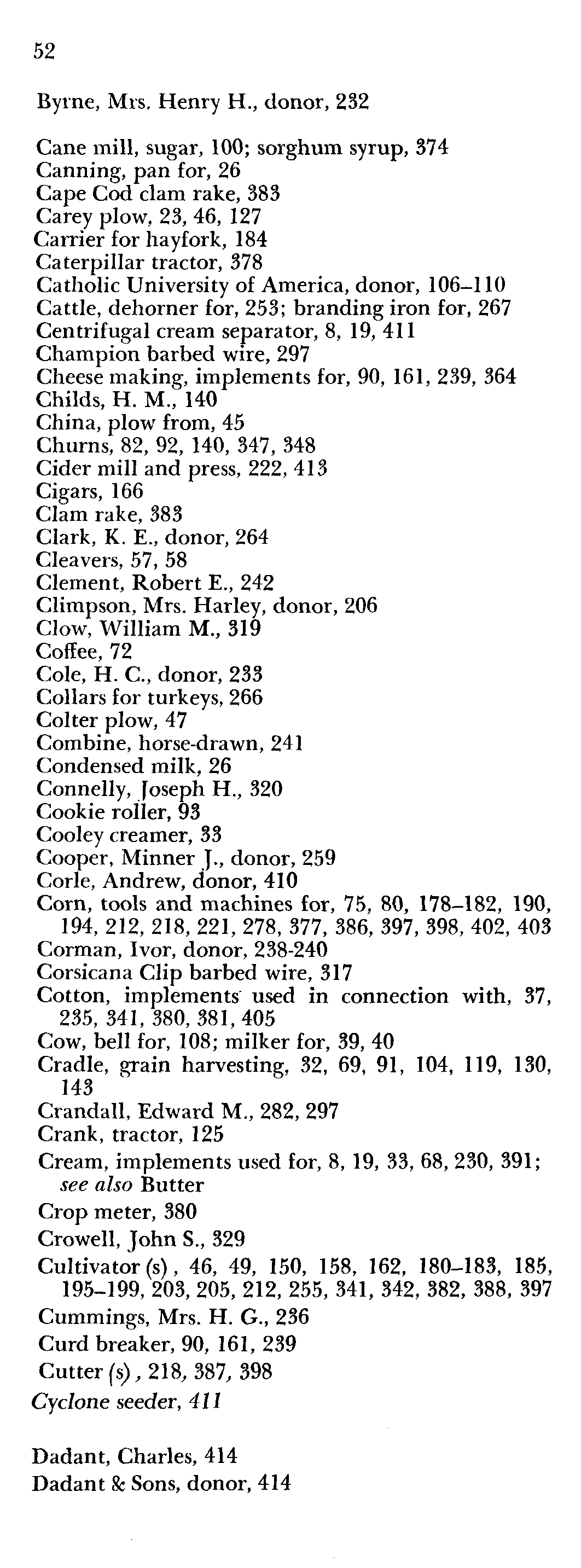 52

Byrne, Mrs. Henry H., donor, 232

Cane mill, sugar, 100; sorghum syrup, 374
Canning, pan for, 26
Cape Cod clam rake, 383
Carey plow, 23, 46, 127
Carrier for hayfork, 184
Caterpillar tractor, 378
Catholic University of America, donor, 106–110
Cattle, dehorner for, 253; branding iron for, 267
Centrifugal cream separator, 8, 19, 411
Champion barbed wire, 297
Cheese making, implements for, 90, 161, 239, 364
Childs, H. M., 140
China, plow from, 45
Churns, 82, 92, 140, 347, 348
Cider mill and press, 222, 413
Cigars, 166
Clam rake, 383
Clark, K. E., donor, 264
Cleavers, 57, 58
Clement, Robert E., 242
Climpson, Mrs. Harley, donor, 206
Clow, William M., 319
Coffee, 72
Cole, H. C., donor, 233
Collars for turkeys, 266
Colter plow, 47
Combine, horse-drawn, 241
Condensed milk, 26
Connelly, Joseph H., 320
Cookie roller, 93
Cooley creamer, 33
Cooper, Minner J., donor, 259
Corle, Andrew, donor, 410
Corn, tools and machines for, 75, 80, 178–182, 190, 194, 212, 218, 221, 278, 377, 386, 397, 398, 402, 403
Corman, Ivor, donor, 238-240
Corsicana Clip barbed wire, 317
Cotton, implements used in connection with, 37, 235, 341, 380, 381, 405
Cow, bell for, 108; milker for, 39, 40
Cradle, grain harvesting, 32, 69, 91, 104, 119, 130, 143
Crandall, Edward M., 282, 297
Crank, tractor, 125
Cream, implements used for, 8, 19, 33, 68, 230, 391; see also Butter
Crop meter, 380
Crowell, John S., 329
Cultivator (s), 46, 49, 150, 158, 162, 180–183, 185, 195–199, 203, 205, 212, 255, 341, 342, 382, 388, 397
Cummings, Mrs. H. G., 236
Curd breaker, 90, 161, 239
Cutter (s), 218, 387, 398
Cyclone seeder, 411

Dadant, Charles, 414
Dadant & Sons, donor, 414